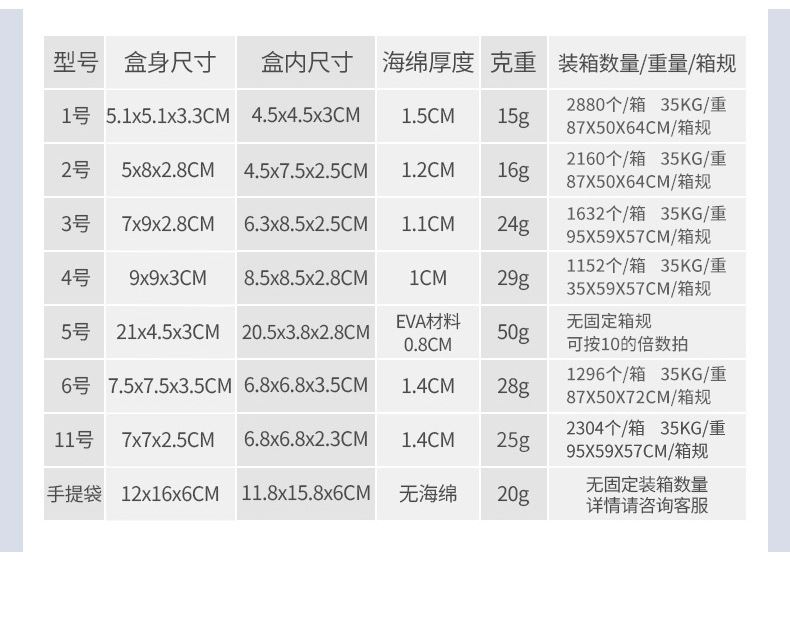 | 型号 | 盒身尺寸 | 盒内尺寸 | 海绵厚度 | 克重 | 装箱数量/重量/箱规 |
|---|---|---|---|---|---|
| 1号 | 5.1x5.1x3.3CM | 4.5x4.5x3CM | 1.5CM | 15g | 2880个/箱 35KG/重 87X50X64CM/箱规 |
| 2号 | 5x8x2.8CM | 4.5x7.5x2.5CM | 1.2CM | 16g | 2160个/箱 35KG/重 87X50X64CM/箱规 |
| 3号 | 7x9x2.8CM | 6.3x8.5x2.5CM | 1.1CM | 24g | 1632个/箱 35KG/重 95X59X57CM/箱规 |
| 4号 | 9x9x3CM | 8.5x8.5x2.8CM | 1CM | 29g | 1152个/箱 35KG/重 35X59X57CM/箱规 |
| 5号 | 21x4.5x3CM | 20.5x3.8x2.8CM | EVA材料 0.8CM | 50g | 无固定箱规 可按10的倍数拍 |
| 6号 | 7.5x7.5x3.5CM | 6.8x6.8x3.5CM | 1.4CM | 28g | 1296个/箱 35KG/重 87X50X72CM/箱规 |
| 11号 | 7x7x2.5CM | 6.8x6.8x2.3CM | 1.4CM | 25g | 2304个/箱 35KG/重 95X59X57CM/箱规 |
| 手提袋 | 12x16x6CM | 11.8x15.8x6CM | 无海绵 | 20g | 无固定装箱数量 详情请咨询客服 |